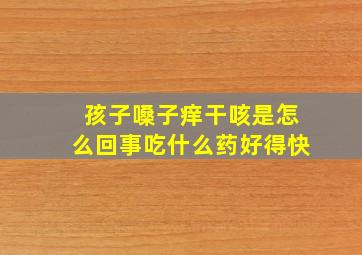 孩子嗓子痒干咳是怎么回事吃什么药好得快